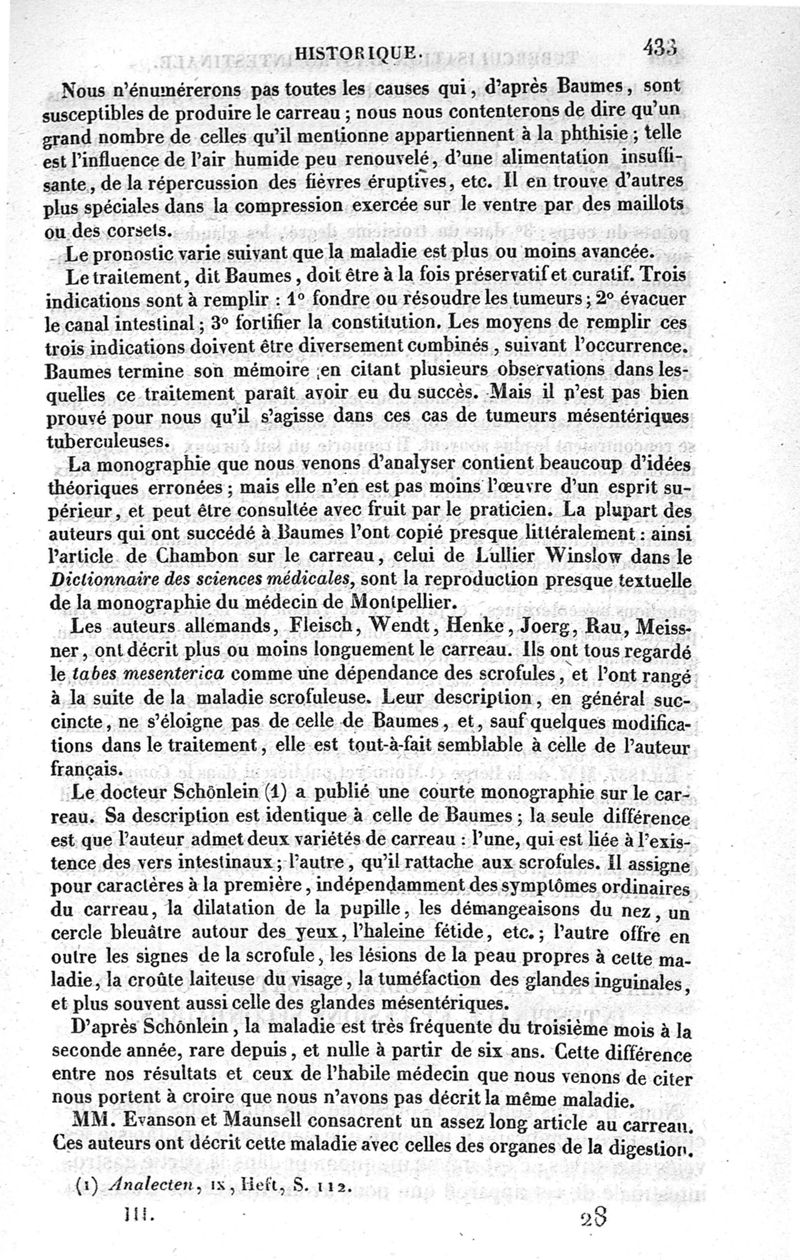 HISTORIQUE. 433

Nous n'énumérerons pas toutes les causes qui, d'après Baumes, sont susceptibles de produire le carreau ; nous nous contenterons de dire qu'un grand nombre de celles qu'il mentionne appartiennent à la phthisie ; telle est l'influence de l'air humide peu renouvelé, d'une alimentation insuffisante, de la répercussion des fièvres éruptives, etc. Il en trouve d'autres plus spéciales dans la compression exercée sur le ventre par des maillots ou des corsets.

Le pronostic varie suivant que la maladie est plus ou moins avancée.

Le traitement, dit Baumes, doit être à la fois préservatif et curatif. Trois indications sont à remplir : 1° fondre ou résoudre les tumeurs ; 2° évacuer le canal intestinal ; 3° fortifier la constitution. Les moyens de remplir ces trois indications doivent être diversement combinés, suivant l'occurrence. Baumes termine son mémoire en citant plusieurs observations dans lesquelles ce traitement paraît avoir eu du succès. Mais il n'est pas bien prouvé pour nous qu'il s'agisse dans ces cas de tumeurs mésentériques tuberculeuses.

La monographie que nous venons d'analyser contient beaucoup d'idées théoriques erronées ; mais elle n'en est pas moins l'œuvre d'un esprit supérieur, et peut être consultée avec fruit par le praticien. La plupart des auteurs qui ont succédé à Baumes l'ont copié presque littéralement : ainsi l'article de Chambon sur le carreau, celui de Lullier Winslow dans le Dictionnaire des sciences médicales, sont la reproduction presque textuelle de la monographie du médecin de Montpellier.

Les auteurs allemands, Fleisch, Wendt, Henke, Joerg, Rau, Meissner, ont décrit plus ou moins longuement le carreau. Ils ont tous regardé le tabes mesenterica comme une dépendance des scrofules, et l'ont rangé à la suite de la maladie scrofuleuse. Leur description, en général succincte, ne s'éloigne pas de celle de Baumes, et, sauf quelques modifications dans le traitement, elle est tout-à-fait semblable à celle de l'auteur français.

Le docteur Schönlein (1) a publié une courte monographie sur le carreau. Sa description est identique à celle de Baumes ; la seule différence est que l'auteur admet deux variétés de carreau : l'une, qui est liée à l'existence des vers intestinaux ; l'autre, qu'il rattache aux scrofules. Il assigne pour caractères à la première, indépendamment des symptômes ordinaires du carreau, la dilatation de la pupille, les démangeaisons du nez, un cercle bleuâtre autour des yeux, l'haleine fétide, etc. ; l'autre offre en outre les signes de la scrofule, les lésions de la peau propres à cette maladie, la croûte laiteuse du visage, la tuméfaction des glandes inguinales, et plus souvent aussi celle des glandes mésentériques.

D'après Schönlein, la maladie est très fréquente du troisième mois à la seconde année, rare depuis, et nulle à partir de six ans. Cette différence entre nos résultats et ceux de l'habile médecin que nous venons de citer nous portent à croire que nous n'avons pas décrit la même maladie.

MM. Evanson et Maunsell consacrent un assez long article au carreau. Ces auteurs ont décrit cette maladie avec celles des organes de la digestion.

(1) Analecten, IX, Heft, S. 112.

III. 28